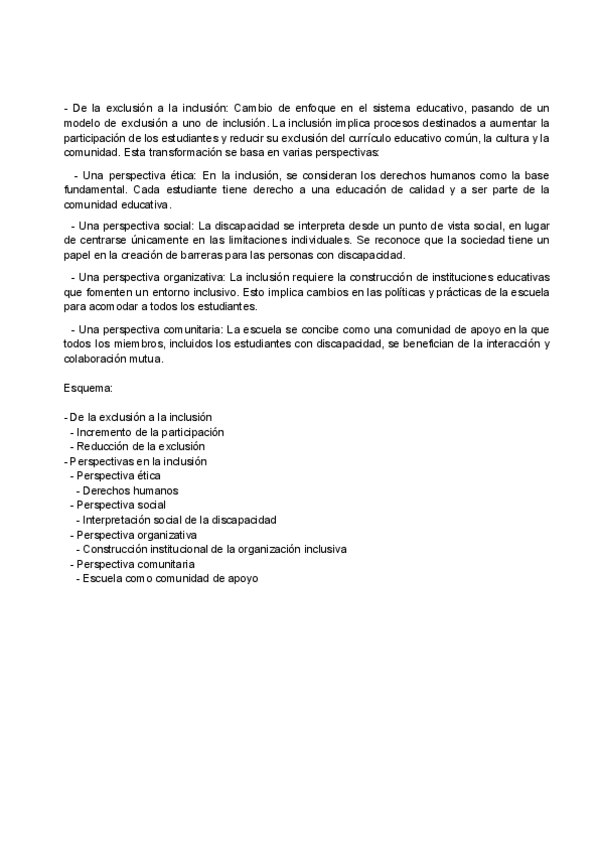 - De la exclusión a la inclusión: Cambio de enfoque en el sistema educativo, pasando de un modelo de exclusión a uno de inclusión. La inclusión implica procesos destinados a aumentar la participación de los estudiantes y reducir su exclusión del currículo educativo común, la cultura y la comunidad. Esta transformación se basa en varias perspectivas:

- Una perspectiva ética: En la inclusión, se consideran los derechos humanos como la base fundamental. Cada estudiante tiene derecho a una educación de calidad y a ser parte de la comunidad educativa.

- Una perspectiva social: La discapacidad se interpreta desde un punto de vista social, en lugar de centrarse únicamente en las limitaciones individuales. Se reconoce que la sociedad tiene un papel en la creación de barreras para las personas con discapacidad.

- Una perspectiva organizativa: La inclusión requiere la construcción de instituciones educativas que fomenten un entorno inclusivo. Esto implica cambios en las políticas y prácticas de la escuela para acomodar a todos los estudiantes.

- Una perspectiva comunitaria: La escuela se concibe como una comunidad de apoyo en la que todos los miembros, incluidos los estudiantes con discapacidad, se benefician de la interacción y colaboración mutua.

Esquema:

- De la exclusión a la inclusión
- Incremento de la participación
- Reducción de la exclusión
- Perspectivas en la inclusión
- Perspectiva ética
- Derechos humanos
- Perspectiva social
- Interpretación social de la discapacidad
- Perspectiva organizativa
- Construcción institucional de la organización inclusiva
- Perspectiva comunitaria
- Escuela como comunidad de apoyo